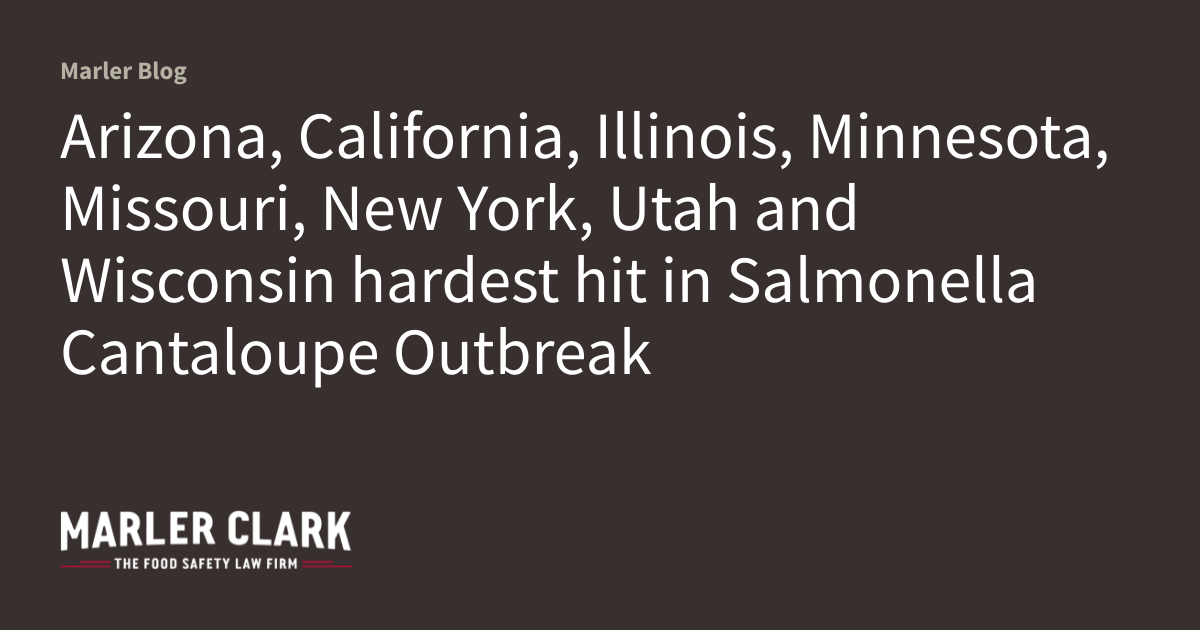 Marler Blog

Arizona, California, Illinois, Minnesota, Missouri, New York, Utah and Wisconsin hardest hit in Salmonella Cantaloupe Outbreak

MARLER CLARK

THE FOOD SAFETY LAW FIRM